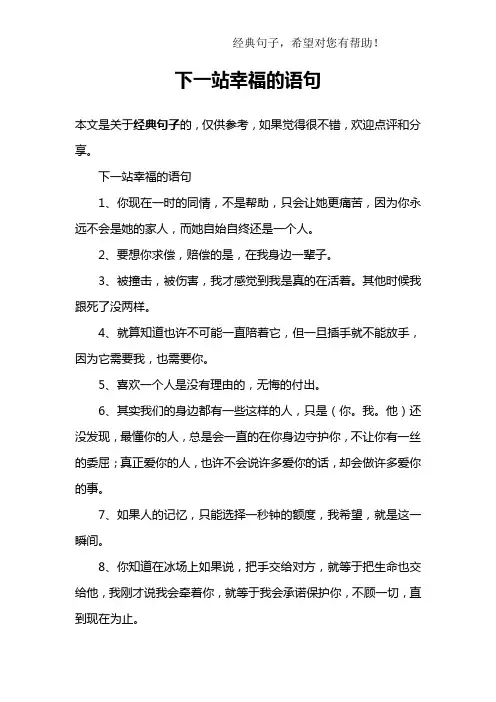 经典句子，希望对您有帮助！

下一站幸福的语句

本文是关于经典句子的，仅供参考，如果觉得很不错，欢迎点评和分享。

下一站幸福的语句

1、你现在一时的同情，不是帮助，只会让她更痛苦，因为你永远不会是她的家人，而她自始自终还是一个人。

2、要想你求偿，赔偿的是，在我身边一辈子。

3、被撞击，被伤害，我才感觉到我是真的在活着。其他时候我跟死了没两样。

4、就算知道也许不可能一直陪着它，但一旦插手就不能放手，因为它需要我，也需要你。

5、喜欢一个人是没有理由的，无悔的付出。

6、其实我们的身边都有一些这样的人，只是（你。我。他）还没发现，最懂你的人，总是会一直的在你身边守护你，不让你有一丝的委屈；真正爱你的人，也许不会说许多爱你的话，却会做许多爱你的事。

7、如果人的记忆，只能选择一秒钟的额度，我希望，就是这一瞬间。

8、你知道在冰场上如果说，把手交给对方，就等于把生命也交给他，我刚才说我会牵着你，就等于我会承诺保护你，不顾一切，直到现在为止。